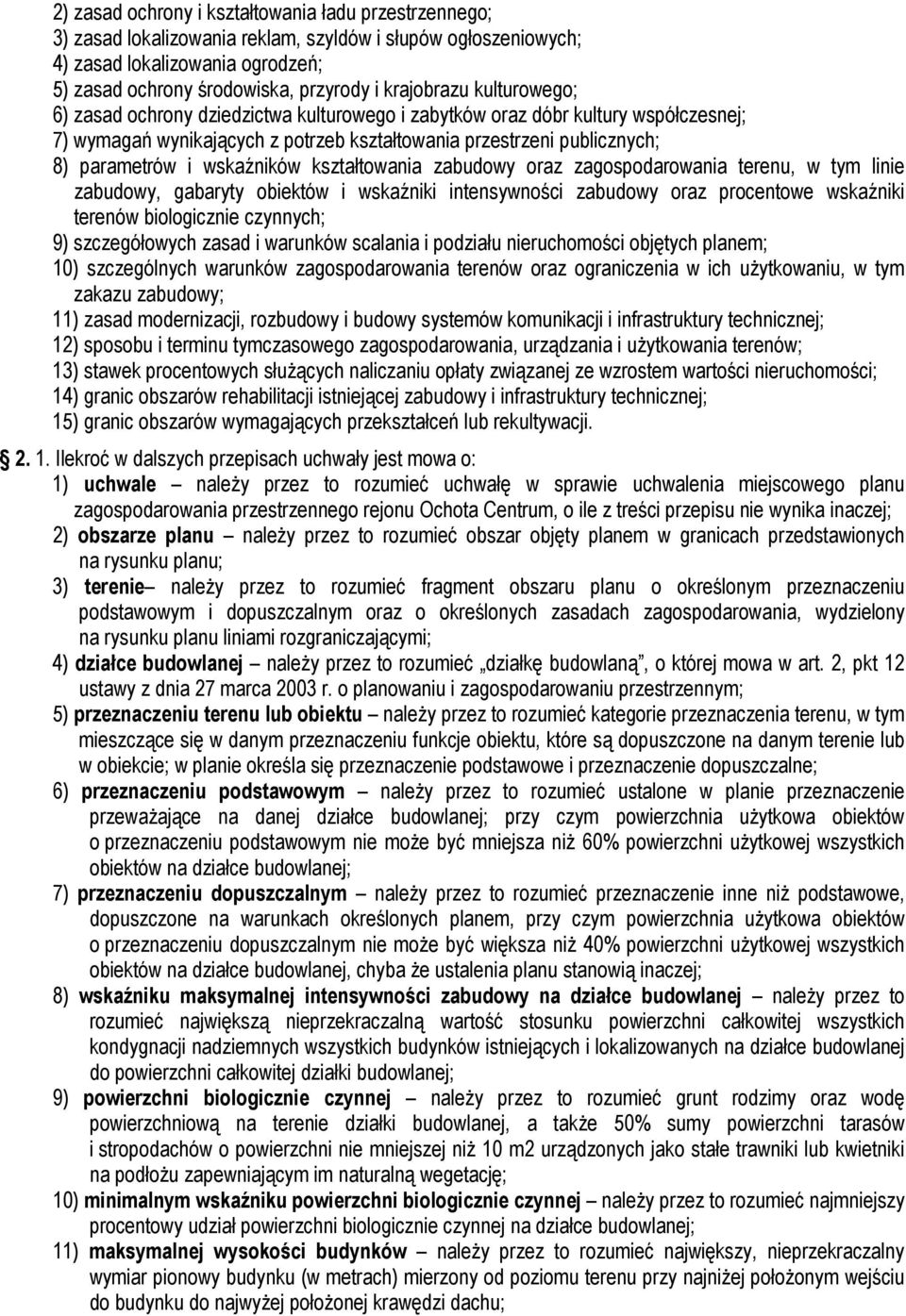 2) zasad ochrony i kształtowania ładu przestrzennego;
3) zasad lokalizowania reklam, szyldów i słupów ogłoszeniowych;
4) zasad lokalizowania ogrodzeń;
5) zasad ochrony środowiska, przyrody i krajobrazu kulturowego;
6) zasad ochrony dziedzictwa kulturowego i zabytków oraz dóbr kultury współczesnej;
7) wymagań wynikających z potrzeb kształtowania przestrzeni publicznych;
8) parametrów i wskaźników kształtowania zabudowy oraz zagospodarowania terenu, w tym linie zabudowy, gabaryty obiektów i wskaźniki intensywności zabudowy oraz procentowe wskaźniki terenów biologicznie czynnych;
9) szczegółowych zasad i warunków scalania i podziału nieruchomości objętych planem;
10) szczególnych warunków zagospodarowania terenów oraz ograniczenia w ich użytkowaniu, w tym zakazu zabudowy;
11) zasad modernizacji, rozbudowy i budowy systemów komunikacji i infrastruktury technicznej;
12) sposobu i terminu tymczasowego zagospodarowania, urządzania i użytkowania terenów;
13) stawek procentowych służących naliczaniu opłaty związanej ze wzrostem wartości nieruchomości;
14) granic obszarów rehabilitacji istniejącej zabudowy i infrastruktury technicznej;
15) granic obszarów wymagających przekształceń lub rekultywacji.

2. 1. Ilekroć w dalszych przepisach uchwały jest mowa o:
1) uchwale – należy przez to rozumieć uchwałę w sprawie uchwalenia miejscowego planu zagospodarowania przestrzennego rejonu Ochota Centrum, o ile z treści przepisu nie wynika inaczej;
2) obszarze planu – należy przez to rozumieć obszar objęty planem w granicach przedstawionych na rysunku planu;
3) terenie– należy przez to rozumieć fragment obszaru planu o określonym przeznaczeniu podstawowym i dopuszczalnym oraz o określonych zasadach zagospodarowania, wydzielony na rysunku planu liniami rozgraniczającymi;
4) działce budowlanej – należy przez to rozumieć „działkę budowlaną”, o której mowa w art. 2, pkt 12 ustawy z dnia 27 marca 2003 r. o planowaniu i zagospodarowaniu przestrzennym;
5) przeznaczeniu terenu lub obiektu – należy przez to rozumieć kategorie przeznaczenia terenu, w tym mieszczące się w danym przeznaczeniu funkcje obiektu, które są dopuszczone na danym terenie lub w obiekcie; w planie określa się przeznaczenie podstawowe i przeznaczenie dopuszczalne;
6) przeznaczeniu podstawowym – należy przez to rozumieć ustalone w planie przeznaczenie przeważające na danej działce budowlanej; przy czym powierzchnia użytkowa obiektów o przeznaczeniu podstawowym nie może być mniejsza niż 60% powierzchni użytkowej wszystkich obiektów na działce budowlanej;
7) przeznaczeniu dopuszczalnym – należy przez to rozumieć przeznaczenie inne niż podstawowe, dopuszczone na warunkach określonych planem, przy czym powierzchnia użytkowa obiektów o przeznaczeniu dopuszczalnym nie może być większa niż 40% powierzchni użytkowej wszystkich obiektów na działce budowlanej, chyba że ustalenia planu stanowią inaczej;
8) wskaźniku maksymalnej intensywności zabudowy na działce budowlanej – należy przez to rozumieć największą nieprzekraczalną wartość stosunku powierzchni całkowitej wszystkich kondygnacji nadziemnych wszystkich budynków istniejących i lokalizowanych na działce budowlanej do powierzchni całkowitej działki budowlanej;
9) powierzchni biologicznie czynnej – należy przez to rozumieć grunt rodzimy oraz wodę powierzchniową na terenie działki budowlanej, a także 50% sumy powierzchni tarasów i stropodachów o powierzchni nie mniejszej niż 10 m2 urządzonych jako stałe trawniki lub kwietniki na podłożu zapewniającym im naturalną wegetację;
10) minimalnym wskaźniku powierzchni biologicznie czynnej – należy przez to rozumieć najmniejszy procentowy udział powierzchni biologicznie czynnej na działce budowlanej;
11) maksymalnej wysokości budynków – należy przez to rozumieć największy, nieprzekraczalny wymiar pionowy budynku (w metrach) mierzony od poziomu terenu przy najniżej położonym wejściu do budynku do najwyżej położonej krawędzi dachu;